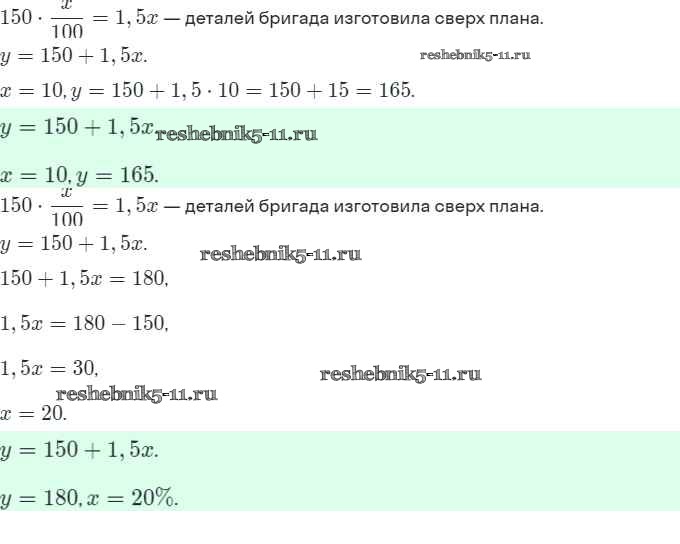 $150 \cdot \frac{x}{100} = 1,5x$ — деталей бригада изготовила сверх плана.

$y = 150 + 1,5x.$

reshebnik5-11.ru

$x = 10, y = 150 + 1,5 \cdot 10 = 150 + 15 = 165.$

$y = 150 + 1,5x$ reshebnik5-11.ru

$x = 10, y = 165.$

$150 \cdot \frac{x}{100} = 1,5x$ — деталей бригада изготовила сверх плана.

$y = 150 + 1,5x.$

reshebnik5-11.ru

$150 + 1,5x = 180,$

$1,5x = 180 - 150,$

$1,5x = 30,$

reshebnik5-11.ru

reshebnik5-11.ru

$x = 20.$

$y = 150 + 1,5x.$

$y = 180, x = 20\%.$